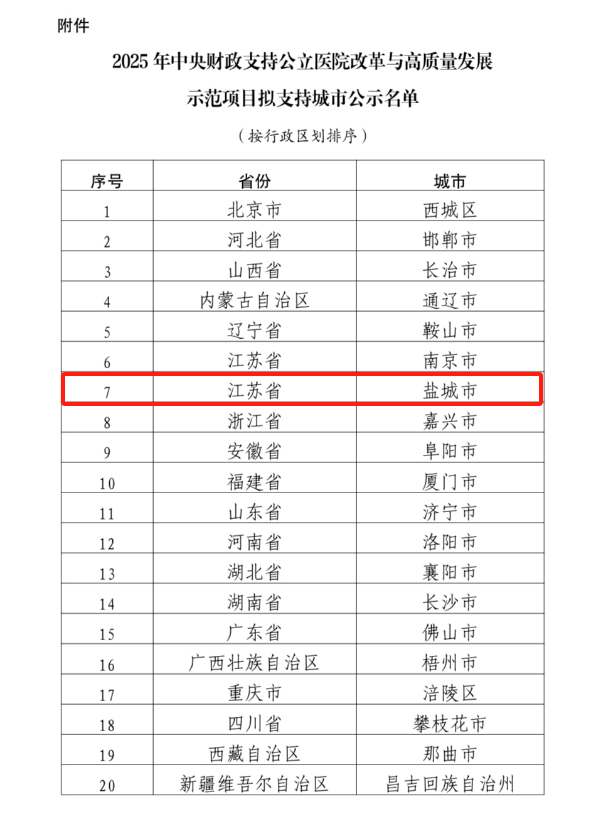 附件

2025年中央财政支持公立医院改革与高质量发展示范项目拟支持城市公示名单

（按行政区划排序）

| 序号 | 省份 | 城市 |
|---|---|---|
| 1 | 北京市 | 西城区 |
| 2 | 河北省 | 邯郸市 |
| 3 | 山西省 | 长治市 |
| 4 | 内蒙古自治区 | 通辽市 |
| 5 | 辽宁省 | 鞍山市 |
| 6 | 江苏省 | 南京市 |
| 7 | 江苏省 | 盐城市 |
| 8 | 浙江省 | 嘉兴市 |
| 9 | 安徽省 | 阜阳市 |
| 10 | 福建省 | 厦门市 |
| 11 | 山东省 | 济宁市 |
| 12 | 河南省 | 洛阳市 |
| 13 | 湖北省 | 襄阳市 |
| 14 | 湖南省 | 长沙市 |
| 15 | 广东省 | 佛山市 |
| 16 | 广西壮族自治区 | 梧州市 |
| 17 | 重庆市 | 涪陵区 |
| 18 | 四川省 | 攀枝花市 |
| 19 | 西藏自治区 | 那曲市 |
| 20 | 新疆维吾尔自治区 | 昌吉回族自治州 |